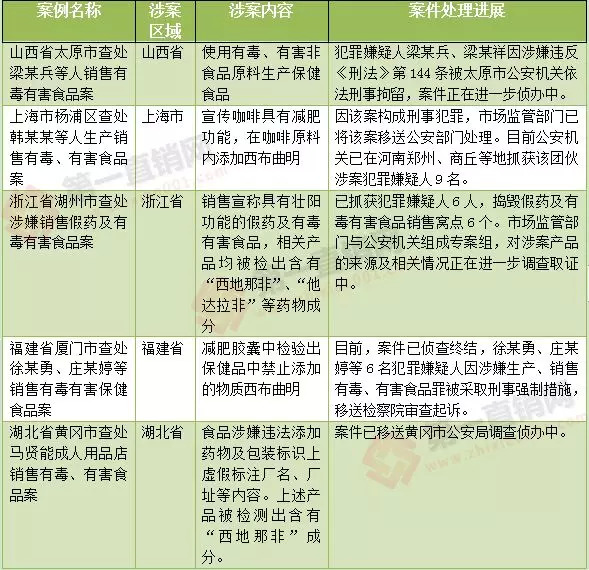 | 案例名称 | 涉案区域 | 涉案内容 | 案件处理进展 |
|---|---|---|---|
| 山西省太原市查处梁某兵等人销售有毒有害食品案 | 山西省 | 使用有毒、有害非食品原料生产保健食品 | 犯罪嫌疑人梁某兵、梁某祥因涉嫌违反《刑法》第144条被太原市公安机关依法刑事拘留，案件正在进一步侦办中。 |
| 上海市杨浦区查处韩某某等人生产销售有毒、有害食品案 | 上海市 | 宣传咖啡具有减肥功能，在咖啡原料内添加西布曲明 | 因该案构成刑事犯罪，市场监管部门已将该案移送公安部门处理。目前公安机关已在河南郑州、商丘等地抓获该团伙涉案犯罪嫌疑人9名。 |
| 浙江省湖州市查处涉嫌销售假药及有毒有害食品案 | 浙江省 | 销售宣称具有壮阳功能的假药及有毒有害食品，相关产品均被检出含有“西地那非”、“他达拉非”等药物成分 | 已抓获犯罪嫌疑人6人，捣毁假药及有毒有害食品销售窝点6个。市场监管部门与公安机关组成专案组，对涉案产品的来源及相关情况正在进一步调查取证中。 |
| 福建省厦门市查处徐某勇、庄某婷等销售有毒有害保健食品案 | 福建省 | 减肥胶囊中检验出保健品中禁止添加的物质西布曲明 | 目前，案件已侦查终结，徐某勇、庄某婷等6名犯罪嫌疑人因涉嫌生产、销售有毒、有害食品罪被采取刑事强制措施，移送检察院审查起诉。 |
| 湖北省黄冈市查处马贤能成人用品店销售有毒、有害食品案 | 湖北省 | 食品涉嫌违法添加药物及包装标识上虚假标注厂名、厂址等内容。上述产品被检测出含有“西地那非”成分。 | 案件已移送黄冈市公安局调查侦办中。 |

第一直销网